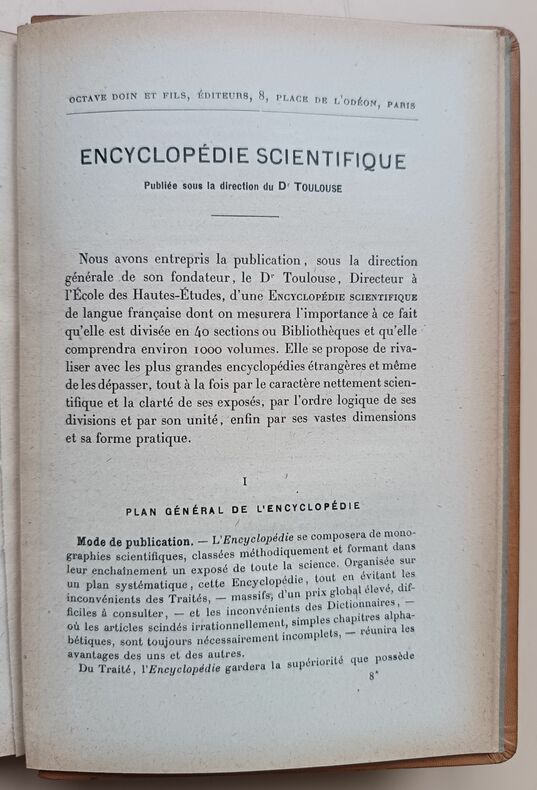 OCTAVE DOIN ET FILS, ÉDITEURS, 8, PLACE DE L'ODÉON, PARIS

ENCYCLOPÉDIE SCIENTIFIQUE

Publiée sous la direction du Dr TOULOUSE

Nous avons entrepris la publication, sous la direction générale de son fondateur, le Dr Toulouse, Directeur à l'École des Hautes-Études, d'une ENCYCLOPÉDIE SCIENTIFIQUE de langue française dont on mesurera l'importance à ce fait qu'elle est divisée en 40 sections ou Bibliothèques et qu'elle comprendra environ 1000 volumes. Elle se propose de rivaliser avec les plus grandes encyclopédies étrangères et même de les dépasser, tout à la fois par le caractère nettement scientifique et la clarté de ses exposés, par l'ordre logique de ses divisions et par son unité, enfin par ses vastes dimensions et sa forme pratique.

I

PLAN GÉNÉRAL DE L'ENCYCLOPÉDIE

Mode de publication. — L'Encyclopédie se composera de monographies scientifiques, classées méthodiquement et formant dans leur enchaînement un exposé de toute la science. Organisée sur un plan systématique, cette Encyclopédie, tout en évitant les inconvénients des Traités, — massifs, d'un prix global élevé, difficiles à consulter, — et les inconvénients des Dictionnaires, — où les articles scindés irrationnellement, simples chapitres alphabétiques, sont toujours nécessairement incomplets, — réunira les avantages des uns et des autres.

Du Traité, l'Encyclopédie gardera la supériorité que possède

8*